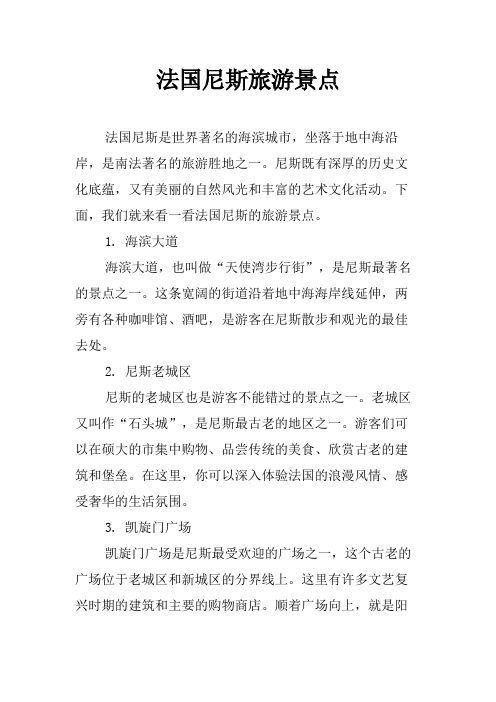 法国尼斯旅游景点

法国尼斯是世界著名的海滨城市，坐落于地中海沿岸，是南法著名的旅游胜地之一。尼斯既有深厚的历史文化底蕴，又有美丽的自然风光和丰富的艺术文化活动。下面，我们就来看一看法国尼斯的旅游景点。

1. 海滨大道

海滨大道，也叫做“天使湾步行街”，是尼斯最著名的景点之一。这条宽阔的街道沿着地中海海岸线延伸，两旁有各种咖啡馆、酒吧，是游客在尼斯散步和观光的最佳去处。

2. 尼斯老城区

尼斯的老城区也是游客不能错过的景点之一。老城区又叫作“石头城”，是尼斯最古老的地区之一。游客们可以在硕大的市集中购物、品尝传统的美食、欣赏古老的建筑和堡垒。在这里，你可以深入体验法国的浪漫风情、感受奢华的生活氛围。

3. 凯旋门广场

凯旋门广场是尼斯最受欢迎的广场之一，这个古老的广场位于老城区和新城区的分界线上。这里有许多文艺复兴时期的建筑和主要的购物商店。顺着广场向上，就是阳